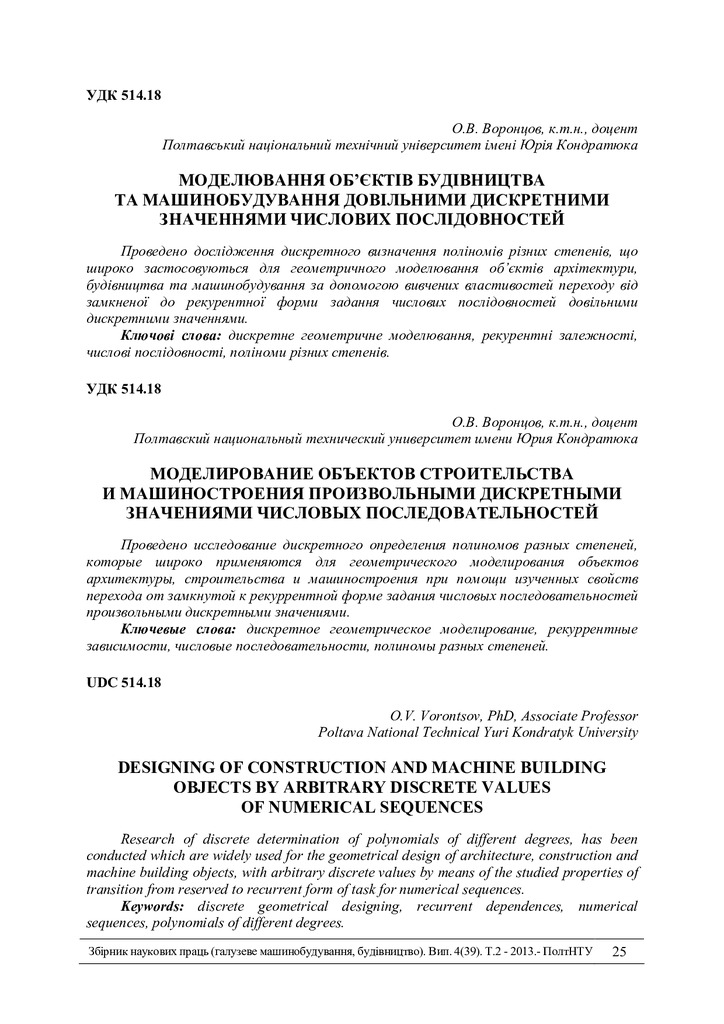 УДК 514.18

О.В. Воронцов, к.т.н., доцент
Полтавський національний технічний університет імені Юрія Кондратюка

МОДЕЛЮВАННЯ ОБ'ЄКТІВ БУДІВНИЦТВА ТА МАШИНОБУДУВАННЯ ДОВІЛЬНИМИ ДИСКРЕТНИМИ ЗНАЧЕННЯМИ ЧИСЛОВИХ ПОСЛІДОВНОСТЕЙ

Проведено дослідження дискретного визначення поліномів різних степенів, що широко застосовуються для геометричного моделювання об'єктів архітектури, будівництва та машинобудування за допомогою вивчених властивостей переходу від замкненої до рекурентної форми задання числових послідовностей довільними дискретними значеннями.

Ключові слова: дискретне геометричне моделювання, рекурентні залежності, числові послідовності, поліноми різних степенів.

УДК 514.18

О.В. Воронцов, к.т.н., доцент
Полтавский национальный технический университет имени Юрия Кондратюка

МОДЕЛИРОВАНИЕ ОБЪЕКТОВ СТРОИТЕЛЬСТВА И МАШИНОСТРОЕНИЯ ПРОИЗВОЛЬНЫМИ ДИСКРЕТНЫМИ ЗНАЧЕНИЯМИ ЧИСЛОВЫХ ПОСЛЕДОВАТЕЛЬНОСТЕЙ

Проведено исследование дискретного определения полиномов разных степеней, которые широко применяются для геометрического моделирования объектов архитектуры, строительства и машиностроения при помощи изученных свойств перехода от замкнутой к рекуррентной форме задания числовых последовательностей произвольными дискретными значениями.

Ключевые слова: дискретное геометрическое моделирование, рекуррентные зависимости, числовые последовательности, полиномы разных степеней.

UDC 514.18

O.V. Vorontsov, PhD, Associate Professor
Poltava National Technical Yuri Kondratyk University

DESIGNING OF CONSTRUCTION AND MACHINE BUILDING OBJECTS BY ARBITRARY DISCRETE VALUES OF NUMERICAL SEQUENCES

Research of discrete determination of polynomials of different degrees, has been conducted which are widely used for the geometrical design of architecture, construction and machine building objects, with arbitrary discrete values by means of the studied properties of transition from reserved to recurrent form of task for numerical sequences.

Keywords: discrete geometrical designing, recurrent dependences, numerical sequences, polynomials of different degrees.

Збірник наукових праць (галузеве машинобудування, будівництво). Вип. 4(39). Т.2 - 2013.- ПолтНТУ 25